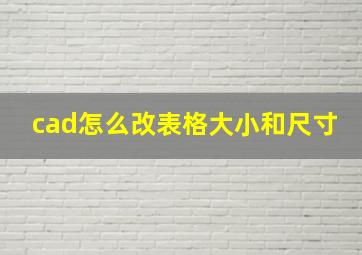 cad怎么改表格大小和尺寸